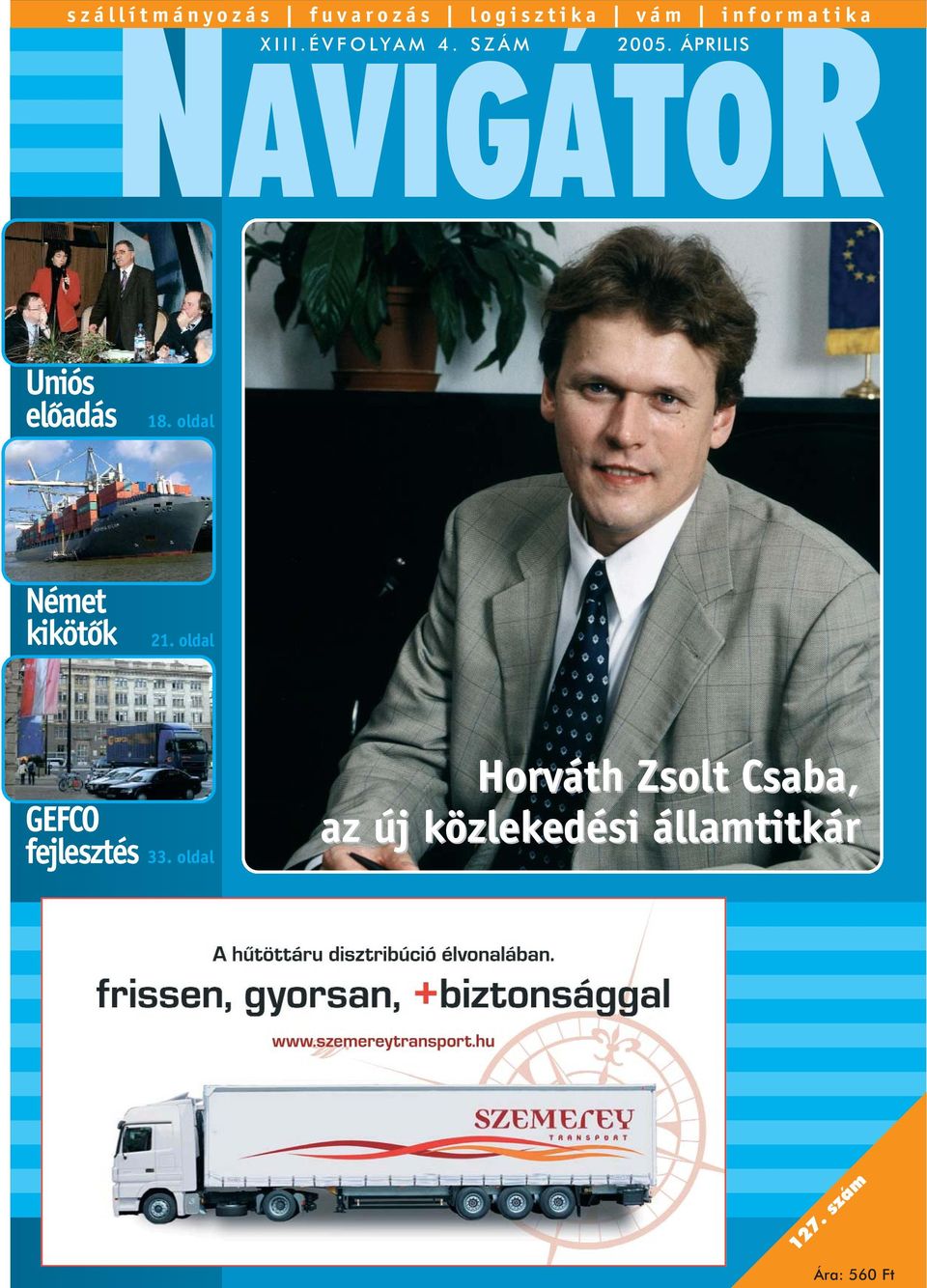 szállítmányozás | fuvarozás | logisztika | vám | informatika

XIII. ÉVFOLYAM 4. SZÁM 2005. ÁPRILIS

NAVIGÁTOR

Uniós előadás 18. oldal

Német kikötők 21. oldal

GEFCO fejlesztés 33. oldal

Horváth Zsolt Csaba, az új közlekedési államtitkár

A hűtöttáru disztribúció élvonalában.

frissen, gyorsan, +biztonsággal

www.szemereytransport.hu

SZEMEREY TRANSPORT

127. szám

Ára: 560 Ft